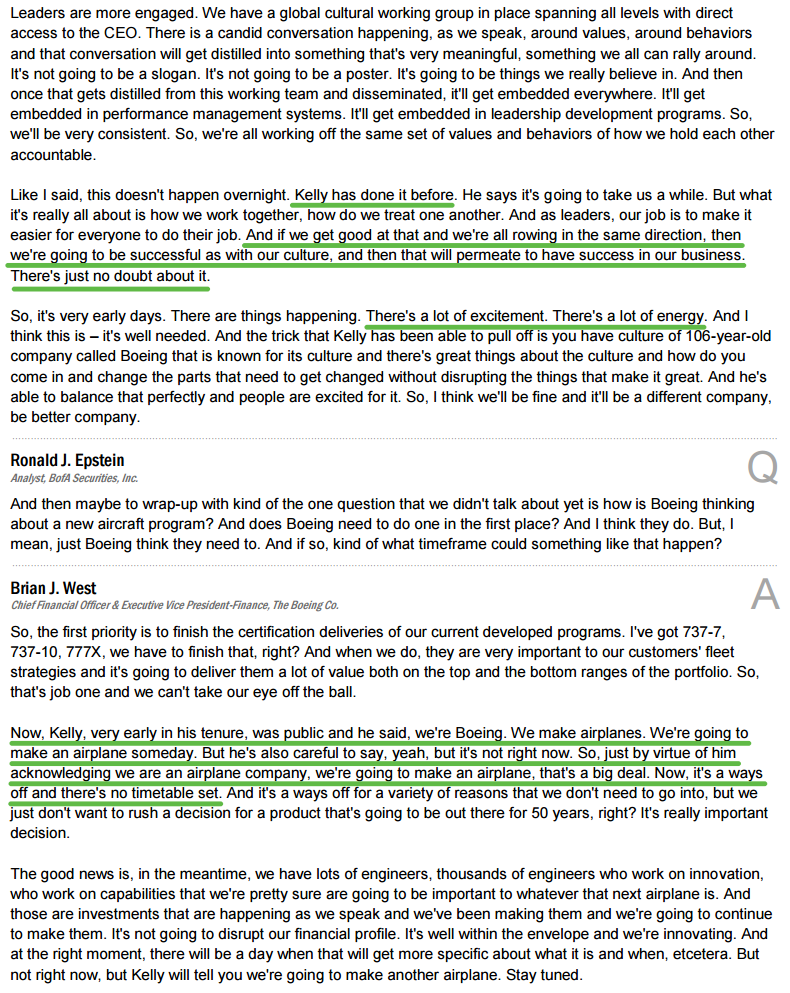 Leaders are more engaged. We have a global cultural working group in place spanning all levels with direct access to the CEO. There is a candid conversation happening, as we speak, around values, around behaviors and that conversation will get distilled into something that's very meaningful, something we all can rally around. It's not going to be a slogan. It's not going to be a poster. It's going to be things we really believe in. And then once that gets distilled from this working team and disseminated, it'll get embedded everywhere. It'll get embedded in performance management systems. It'll get embedded in leadership development programs. So, we'll be very consistent. So, we're all working off the same set of values and behaviors of how we hold each other accountable.

Like I said, this doesn't happen overnight. Kelly has done it before. He says it's going to take us a while. But what it's really all about is how we work together, how do we treat one another. And as leaders, our job is to make it easier for everyone to do their job. And if we get good at that and we're all rowing in the same direction, then we're going to be successful as with our culture, and then that will permeate to have success in our business. There's just no doubt about it.

So, it's very early days. There are things happening. There's a lot of excitement. There's a lot of energy. And I think this is – it's well needed. And the trick that Kelly has been able to pull off is you have culture of 106-year-old company called Boeing that is known for its culture and there's great things about the culture and how do you come in and change the parts that need to get changed without disrupting the things that make it great. And he's able to balance that perfectly and people are excited for it. So, I think we'll be fine and it'll be a different company, be better company.

Ronald J. Epstein
Analyst, BofA Securities, Inc.

Q

And then maybe to wrap-up with kind of the one question that we didn't talk about yet is how is Boeing thinking about a new aircraft program? And does Boeing need to do one in the first place? And I think they do. But, I mean, just Boeing think they need to. And if so, kind of what timeframe could something like that happen?

Brian J. West
Chief Financial Officer & Executive Vice President-Finance, The Boeing Co.

A

So, the first priority is to finish the certification deliveries of our current developed programs. I've got 737-7, 737-10, 777X, we have to finish that, right? And when we do, they are very important to our customers' fleet strategies and it's going to deliver them a lot of value both on the top and the bottom ranges of the portfolio. So, that's job one and we can't take our eye off the ball.

Now, Kelly, very early in his tenure, was public and he said, we're Boeing. We make airplanes. We're going to make an airplane someday. But he's also careful to say, yeah, but it's not right now. So, just by virtue of him acknowledging we are an airplane company, we're going to make an airplane, that's a big deal. Now, it's a ways off and there's no timetable set. And it's a ways off for a variety of reasons that we don't need to go into, but we just don't want to rush a decision for a product that's going to be out there for 50 years, right? It's really important decision.

The good news is, in the meantime, we have lots of engineers, thousands of engineers who work on innovation, who work on capabilities that we're pretty sure are going to be important to whatever that next airplane is. And those are investments that are happening as we speak and we've been making them and we're going to continue to make them. It's not going to disrupt our financial profile. It's well within the envelope and we're innovating. And at the right moment, there will be a day when that will get more specific about what it is and when, etcetera. But not right now, but Kelly will tell you we're going to make another airplane. Stay tuned.